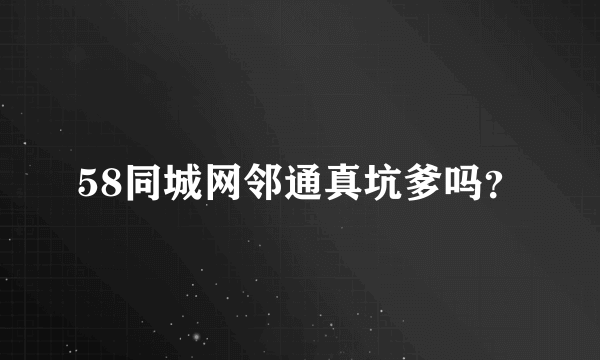 58同城网邻通真坑爹吗?